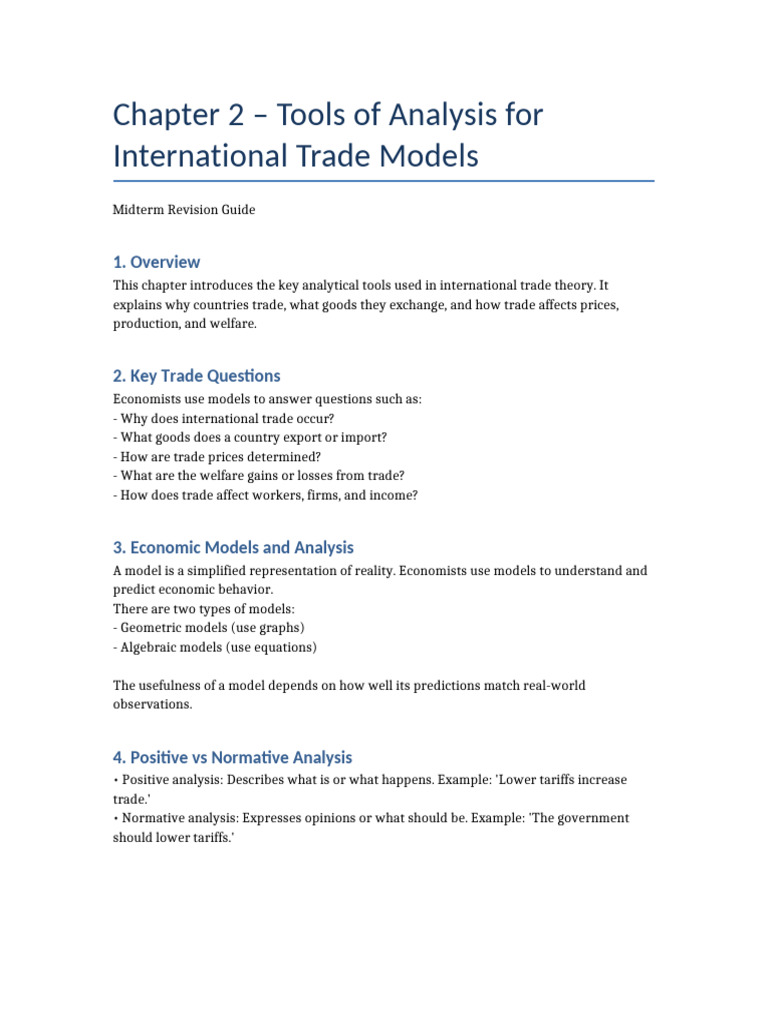 Chapter 2 – Tools of Analysis for International Trade Models

Midterm Revision Guide

1. Overview

This chapter introduces the key analytical tools used in international trade theory. It explains why countries trade, what goods they exchange, and how trade affects prices, production, and welfare.

2. Key Trade Questions

Economists use models to answer questions such as:
- Why does international trade occur?
- What goods does a country export or import?
- How are trade prices determined?
- What are the welfare gains or losses from trade?
- How does trade affect workers, firms, and income?

3. Economic Models and Analysis

A model is a simplified representation of reality. Economists use models to understand and predict economic behavior.
There are two types of models:
- Geometric models (use graphs)
- Algebraic models (use equations)

The usefulness of a model depends on how well its predictions match real-world observations.

4. Positive vs Normative Analysis

• Positive analysis: Describes what is or what happens. Example: 'Lower tariffs increase trade.'
• Normative analysis: Expresses opinions or what should be. Example: 'The government should lower tariffs.'